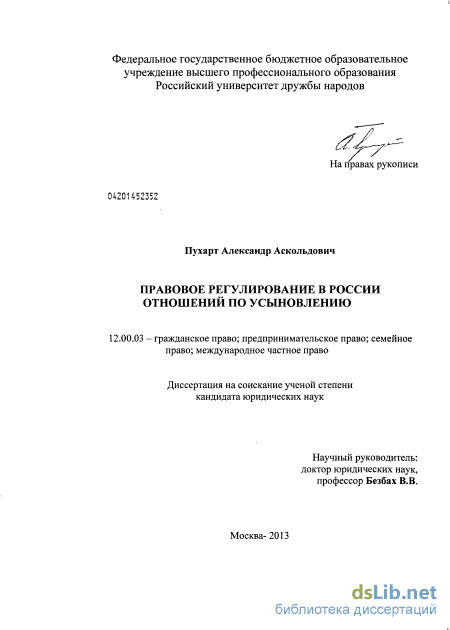 Федеральное государственное бюджетное образовательное учреждение высшего профессионального образования Российский университет дружбы народов

На правах рукописи

04201452352

Пухарт Александр Аскольдович

ПРАВОВОЕ РЕГУЛИРОВАНИЕ В РОССИИ ОТНОШЕНИЙ ПО УСЫНОВЛЕНИЮ

12.00.03 – гражданское право; предпринимательское право; семейное право; международное частное право

Диссертация на соискание ученой степени кандидата юридических наук

Научный руководитель: доктор юридических наук, профессор Безбах В.В.

Москва- 2013

dsLib.net
библиотека диссертаций